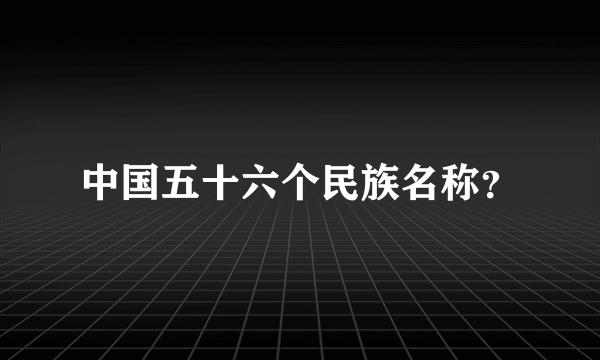 中国五十六个民族名称?